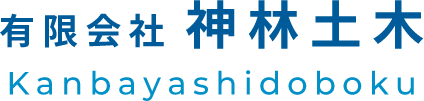 有限会社 神林土木
Kanbayashidoboku